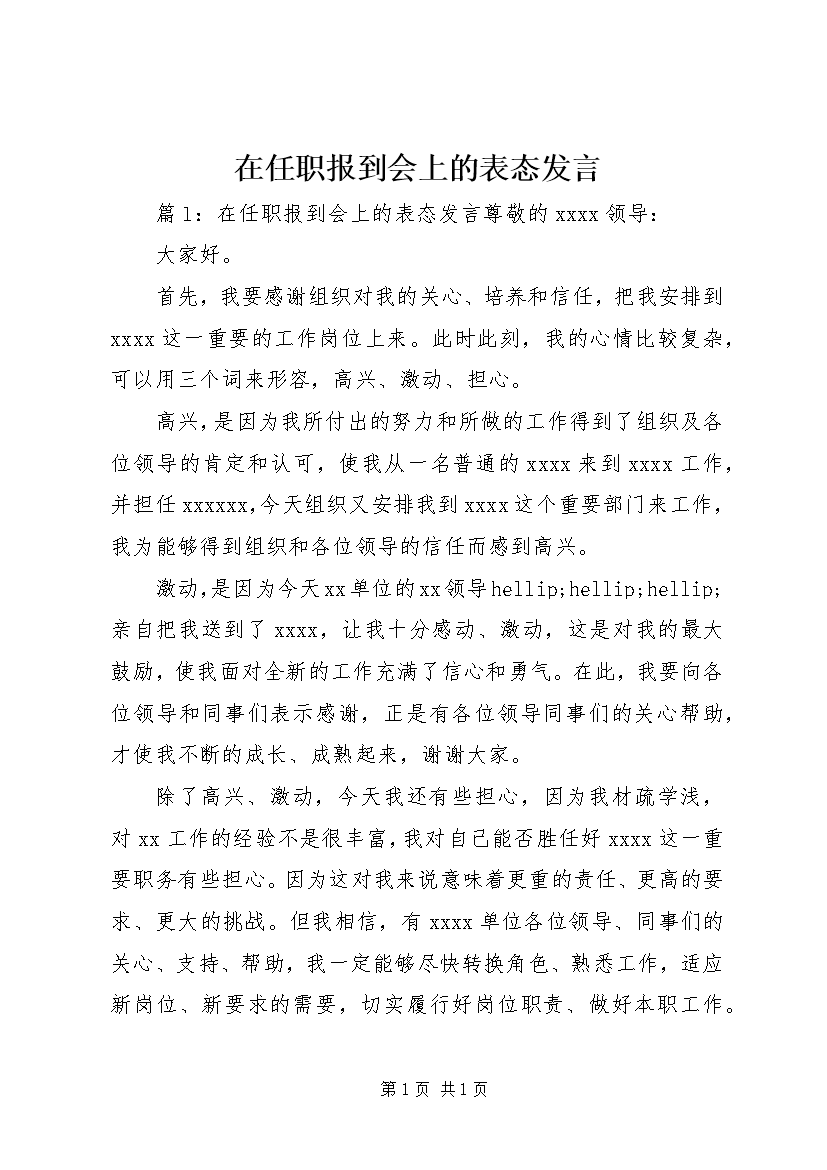 在任职报到会上的表态发言

篇1：在任职报到会上的表态发言尊敬的xxxx领导：

大家好。

首先，我要感谢组织对我的关心、培养和信任，把我安排到xxxx这一重要的工作岗位上来。此时此刻，我的心情比较复杂，可以用三个词来形容，高兴、激动、担心。

高兴，是因为我所付出的努力和所做的工作得到了组织及各位领导的肯定和认可，使我从一名普通的xxxx来到xxxx工作，并担任xxxxxx，今天组织又安排我到xxxx这个重要部门来工作，我为能够得到组织和各位领导的信任而感到高兴。

激动，是因为今天xx单位的xx领导hellip;hellip;hellip;亲自把我送到了xxxx，让我十分感动、激动，这是对我的最大鼓励，使我面对全新的工作充满了信心和勇气。在此，我要向各位领导和同事们表示感谢，正是有各位领导同事们的关心帮助，才使我不断的成长、成熟起来，谢谢大家。

除了高兴、激动，今天我还有些担心，因为我材疏学浅，对xx工作的经验不是很丰富，我对自己能否胜任好xxxx这一重要职务有些担心。因为这对我来说意味着更重的责任、更高的要求、更大的挑战。但我相信，有xxxx单位各位领导、同事们的关心、支持、帮助，我一定能够尽快转换角色、熟悉工作，适应新岗位、新要求的需要，切实履行好岗位职责、做好本职工作。

第1页 共1页